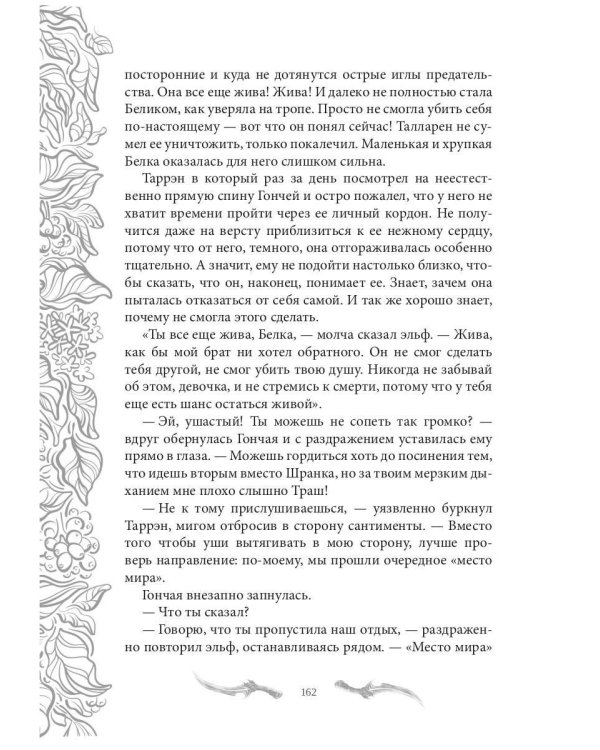 посторонние и куда не дотянутся острые иглы предательства. Она все еще жива! Жива! И далеко не полностью стала Беликом, как уверяла на тропе. Просто не смогла убить себя по-настоящему — вот что он понял сейчас! Талларен не сумел ее уничтожить, только покалечил. Маленькая и хрупкая Белка оказалась для него слишком сильна.

Таррэн в который раз за день посмотрел на неестественно прямую спину Гончей и остро пожалел, что у него не хватит времени пройти через ее личный кордон. Не получится даже на версту приблизиться к ее нежному сердцу, потому что от него, темного, она отгораживалась особенно тщательно. А значит, ему не подойти настолько близко, чтобы сказать, что он, наконец, понимает ее. Знает, зачем она пыталась отказаться от себя самой. И так же хорошо знает, почему не смогла этого сделать.

«Ты все еще жива, Белка, — молча сказал эльф. — Жива, как бы мой брат ни хотел обратного. Он не смог сделать тебя другой, не смог убить твою душу. Никогда не забывай об этом, девочка, и не стремись к смерти, потому что у тебя еще есть шанс остаться живой».

— Эй, ушастый! Ты можешь не сопеть так громко? — вдруг обернулась Гончая и с раздражением уставилась ему прямо в глаза. — Можешь гордиться хоть до посинения тем, что идешь вторым вместо Шранка, но за твоим мерзким дыханием мне плохо слышно Траш!

— Не к тому прислушиваешься, — уязвленно буркнул Таррэн, мигом отбросив в сторону сантименты. — Вместо того чтобы уши вытягивать в мою сторону, лучше проверь направление: по-моему, мы прошли очередное «место мира».

Гончая внезапно запнулась.

— Что ты сказал?

— Говорю, что ты пропустила наш отдых, — раздраженно повторил эльф, останавливаясь рядом. — «Место мира»

162